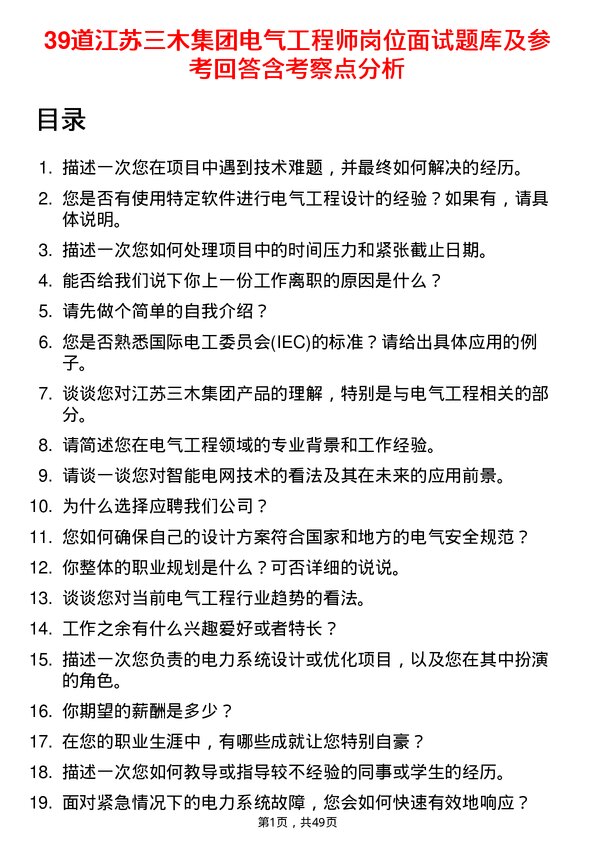 39道江苏三木集团电气工程师岗位面试题库及参考回答含考察点分析

目录

1. 描述一次您在项目中遇到技术难题，并最终如何解决的经历。
2. 您是否有使用特定软件进行电气工程设计的经验？如果有，请具体说明。
3. 描述一次您如何处理项目中的时间压力和紧张截止日期。
4. 能否给我们说下你上一份工作离职的原因是什么？
5. 请先做个简单的自我介绍？
6. 您是否熟悉国际电工委员会(IEC)的标准？请给出具体应用的例子。
7. 谈谈您对江苏三木集团产品的理解，特别是与电气工程相关的部分。
8. 请简述您在电气工程领域的专业背景和工作经验。
9. 请谈一谈您对智能电网技术的看法及其在未来的应用前景。
10. 为什么选择应聘我们公司？
11. 您如何确保自己的设计方案符合国家和地方的电气安全规范？
12. 你整体的职业规划是什么？可否详细的说说。
13. 谈谈您对当前电气工程行业趋势的看法。
14. 工作之余有什么兴趣爱好或者特长？
15. 描述一次您负责的电力系统设计或优化项目，以及您在其中扮演的角色。
16. 你期望的薪酬是多少？
17. 在您的职业生涯中，有哪些成就让您特别自豪？
18. 描述一次您如何教导或指导较不经验的同事或学生的经历。
19. 面对紧急情况下的电力系统故障，您会如何快速有效地响应？

第1页，共49页